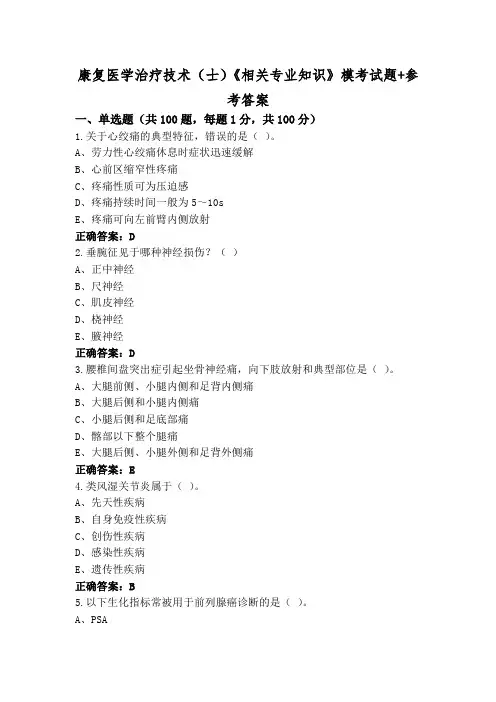 康复医学治疗技术（士）《相关专业知识》模考试题+参考答案

一、单选题（共 100 题，每题 1 分，共 100 分）

1.关于心绞痛的典型特征，错误的是（ ）。
A、劳力性心绞痛休息时症状迅速缓解
B、心前区缩窄性疼痛
C、疼痛性质可为压迫感
D、疼痛持续时间一般为 5~10s
E、疼痛可向左前臂内侧放射
正确答案：D

2.垂腕征见于哪种神经损伤？（ ）
A、正中神经
B、尺神经
C、肌皮神经
D、桡神经
E、腋神经
正确答案：D

3.腰椎间盘突出症引起坐骨神经痛，向下肢放射和典型部位是（ ）。
A、大腿前侧、小腿内侧和足背内侧痛
B、大腿后侧和小腿内侧痛
C、小腿后侧和足底部痛
D、髂部以下整个腿痛
E、大腿后侧、小腿外侧和足背外侧痛
正确答案：E

4.类风湿关节炎属于（ ）。
A、先天性疾病
B、自身免疫性疾病
C、创伤性疾病
D、感染性疾病
E、遗传性疾病
正确答案：B

5.以下生化指标常被用于前列腺癌诊断的是（ ）。
A、PSA